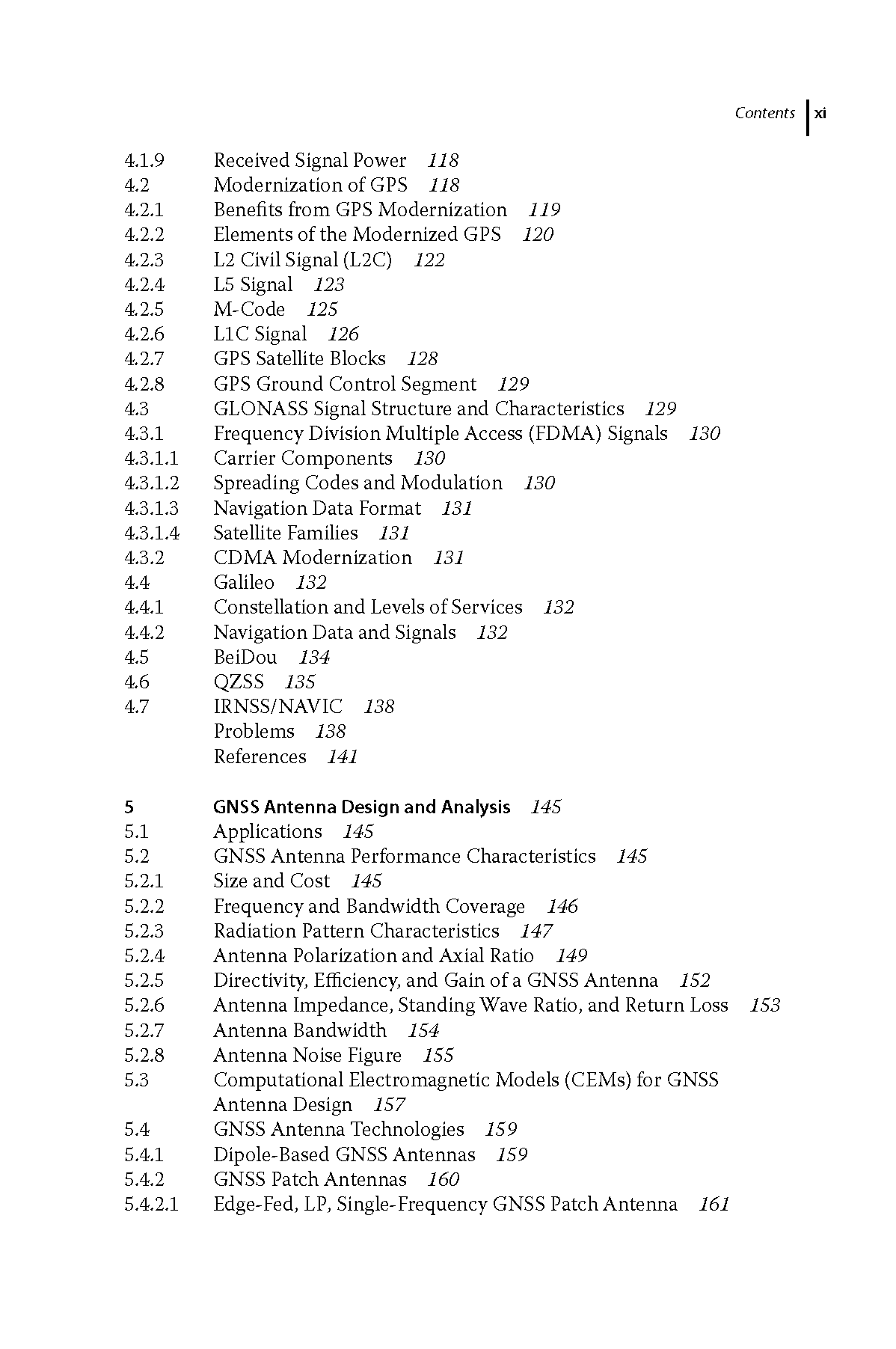 Contents xi

4.1.9 Received Signal Power 118
4.2 Modernization of GPS 118
4.2.1 Benefits from GPS Modernization 119
4.2.2 Elements of the Modernized GPS 120
4.2.3 L2 Civil Signal (L2C) 122
4.2.4 L5 Signal 123
4.2.5 M-Code 125
4.2.6 L1C Signal 126
4.2.7 GPS Satellite Blocks 128
4.2.8 GPS Ground Control Segment 129
4.3 GLONASS Signal Structure and Characteristics 129
4.3.1 Frequency Division Multiple Access (FDMA) Signals 130
4.3.1.1 Carrier Components 130
4.3.1.2 Spreading Codes and Modulation 130
4.3.1.3 Navigation Data Format 131
4.3.1.4 Satellite Families 131
4.3.2 CDMA Modernization 131
4.4 Galileo 132
4.4.1 Constellation and Levels of Services 132
4.4.2 Navigation Data and Signals 132
4.5 BeiDou 134
4.6 QZSS 135
4.7 IRNSS/NAVIC 138
Problems 138
References 141

5 GNSS Antenna Design and Analysis 145
5.1 Applications 145
5.2 GNSS Antenna Performance Characteristics 145
5.2.1 Size and Cost 145
5.2.2 Frequency and Bandwidth Coverage 146
5.2.3 Radiation Pattern Characteristics 147
5.2.4 Antenna Polarization and Axial Ratio 149
5.2.5 Directivity, Efficiency, and Gain of a GNSS Antenna 152
5.2.6 Antenna Impedance, Standing Wave Ratio, and Return Loss 153
5.2.7 Antenna Bandwidth 154
5.2.8 Antenna Noise Figure 155
5.3 Computational Electromagnetic Models (CEMs) for GNSS Antenna Design 157
5.4 GNSS Antenna Technologies 159
5.4.1 Dipole-Based GNSS Antennas 159
5.4.2 GNSS Patch Antennas 160
5.4.2.1 Edge-Fed, LP, Single-Frequency GNSS Patch Antenna 161